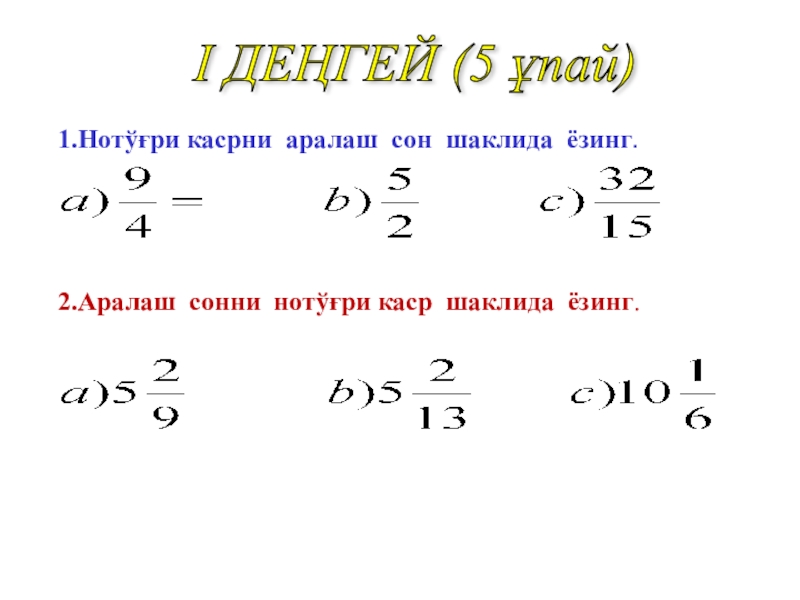 I ДЕҢГЕЙ (5 ұпай)

1.Нотўғри касрни аралаш сон шаклида ёзинг.

$a) \frac{9}{4} =$ $b) \frac{5}{2}$ $c) \frac{32}{15}$

2.Аралаш сонни нотўғри каср шаклида ёзинг.

$a) 5\frac{2}{9}$ $b) 5\frac{2}{13}$ $c) 10\frac{1}{6}$